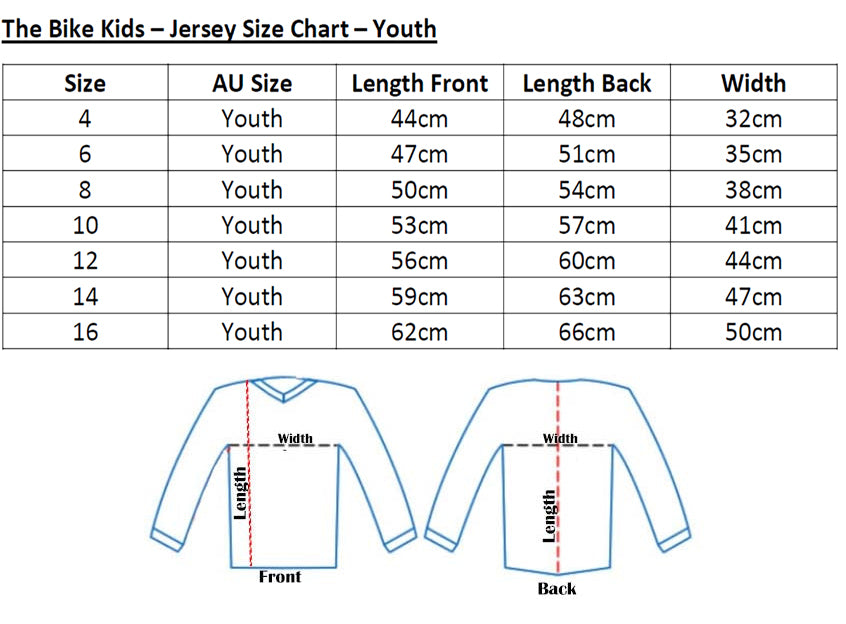 The Bike Kids – Jersey Size Chart – Youth

| Size | AU Size | Length Front | Length Back | Width |
|---|---|---|---|---|
| 4 | Youth | 44cm | 48cm | 32cm |
| 6 | Youth | 47cm | 51cm | 35cm |
| 8 | Youth | 50cm | 54cm | 38cm |
| 10 | Youth | 53cm | 57cm | 41cm |
| 12 | Youth | 56cm | 60cm | 44cm |
| 14 | Youth | 59cm | 63cm | 47cm |
| 16 | Youth | 62cm | 66cm | 50cm |

Width
Length
Front

Width
Length
Back